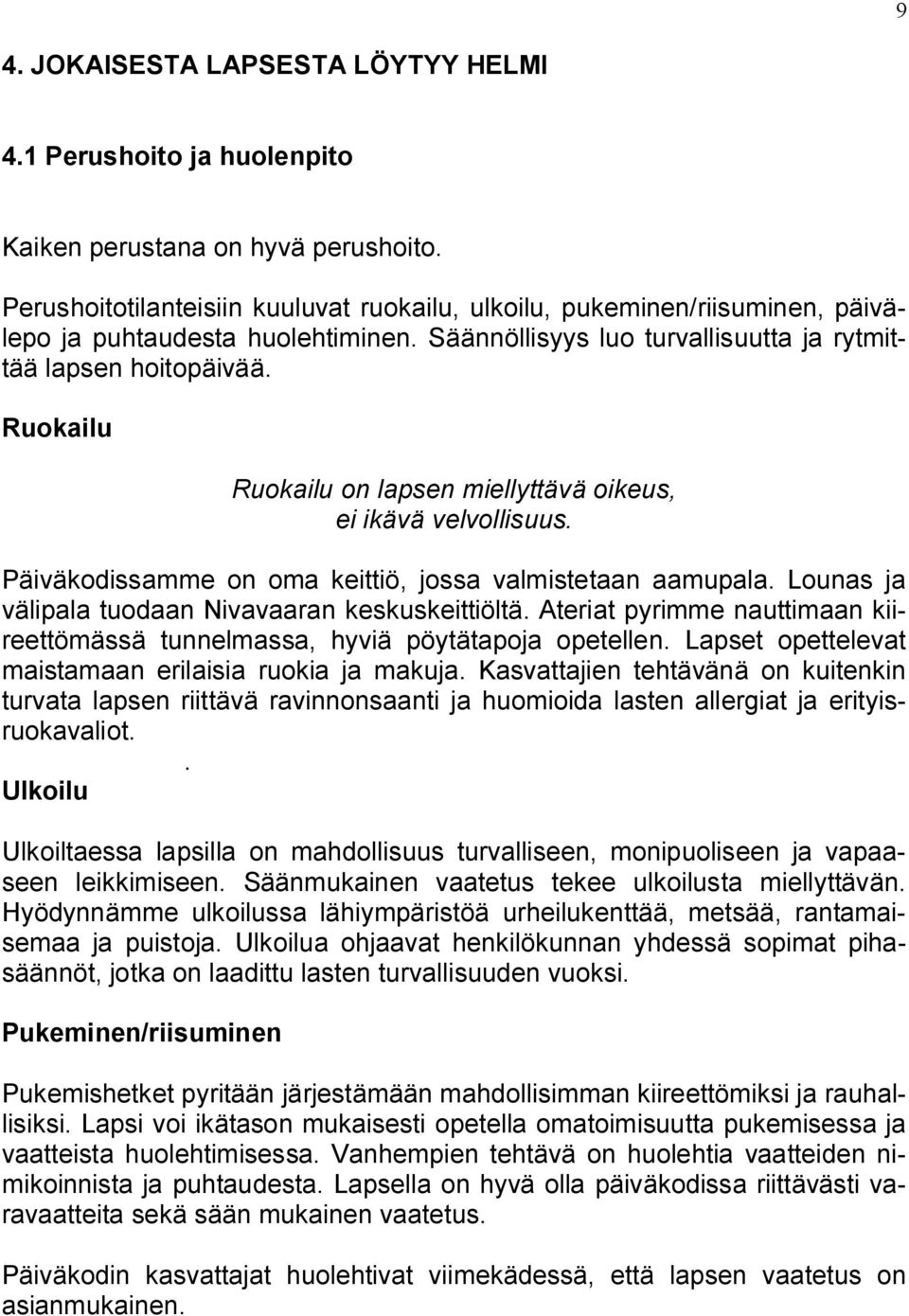 9

4. JOKAISESTA LAPSESTA LÖYTYY HELMI

4.1 Perushoito ja huolenpito

Kaiken perustana on hyvä perushoito.

Perushoitotilanteisiin kuuluvat ruokailu, ulkoilu, pukeminen/riisuminen, päivälepo ja puhtaudesta huolehtiminen. Säännöllisyys luo turvallisuutta ja rytmittää lapsen hoitopäivää.

Ruokailu

Ruokailu on lapsen miellyttävä oikeus, ei ikävä velvollisuus.

Päiväkodissamme on oma keittiö, jossa valmistetaan aamupala. Lounas ja välipala tuodaan Nivavaaran keskuskeittiöltä. Ateriat pyrimme nauttimaan kiireettömässä tunnelmassa, hyviä pöytätapoja opetellen. Lapset opettelevat maistamaan erilaisia ruokia ja makuja. Kasvattajien tehtävänä on kuitenkin turvata lapsen riittävä ravinnonsaanti ja huomioida lasten allergiat ja erityisruokavaliot.

.

Ulkoilu

Ulkoiltaessa lapsilla on mahdollisuus turvalliseen, monipuoliseen ja vapaaseen leikkimiseen. Säänmukainen vaatetus tekee ulkoilusta miellyttävän. Hyödynnämme ulkoilussa lähiympäristöä urheilukenttää, metsää, rantamaisemaa ja puistoja. Ulkoilua ohjaavat henkilökunnan yhdessä sopimat pihasäännöt, jotka on laadittu lasten turvallisuuden vuoksi.

Pukeminen/riisuminen

Pukemishetket pyritään järjestämään mahdollisimman kiireettömiksi ja rauhallisiksi. Lapsi voi ikätason mukaisesti opetella omatoimisuutta pukemisessa ja vaatteista huolehtimisessa. Vanhempien tehtävä on huolehtia vaatteiden nimikoinnista ja puhtaudesta. Lapsella on hyvä olla päiväkodissa riittävästi varavaatteita sekä sään mukainen vaatetus.

Päiväkodin kasvattajat huolehtivat viimekädessä, että lapsen vaatetus on asianmukainen.